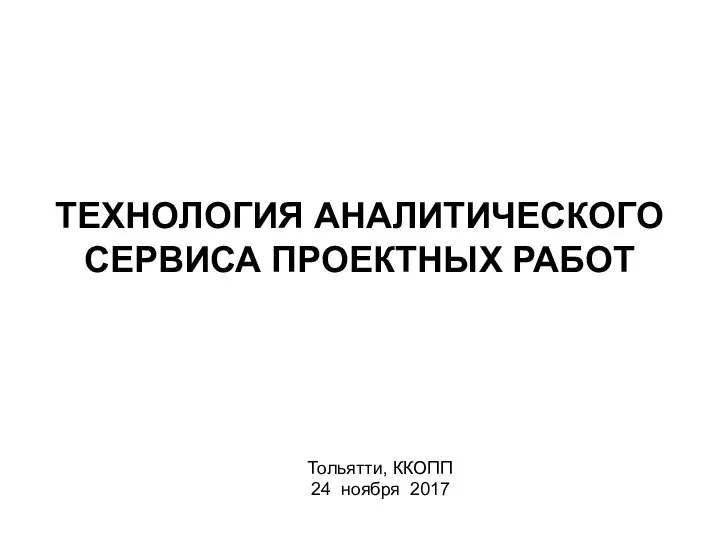 ТЕХНОЛОГИЯ АНАЛИТИЧЕСКОГО СЕРВИСА ПРОЕКТНЫХ РАБОТ

Тольятти, ККОПП
24 ноября 2017